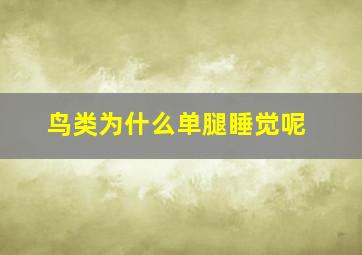 鸟类为什么单腿睡觉呢